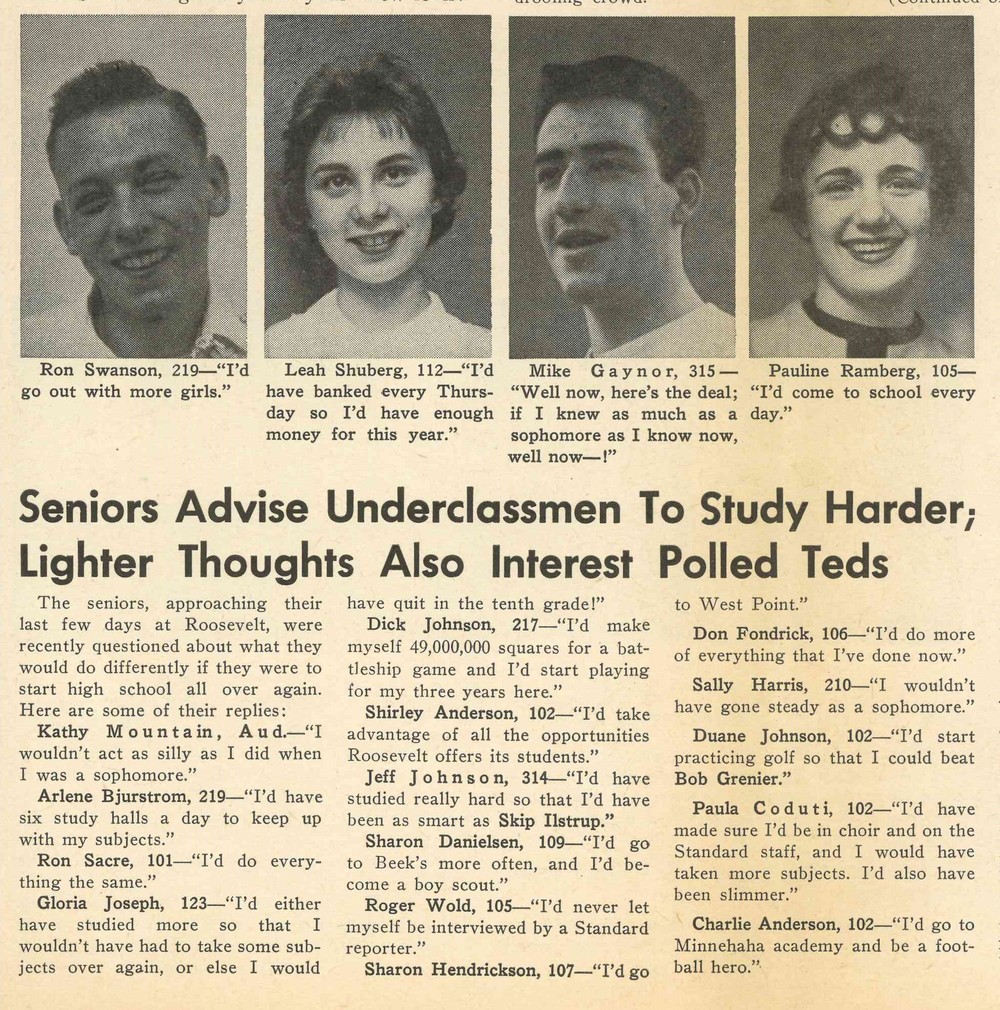 Ron Swanson, 219—"I'd go out with more girls."

Leah Shuberg, 112—"I'd have banked every Thursday so I'd have enough money for this year."

Mike Gaynor, 315—"Well now, here's the deal; if I knew as much as a sophomore as I know now, well now—!"

Pauline Ramberg, 105—"I'd come to school every day."

Seniors Advise Underclassmen To Study Harder; Lighter Thoughts Also Interest Polled Teds

The seniors, approaching their last few days at Roosevelt, were recently questioned about what they would do differently if they were to start high school all over again. Here are some of their replies:

Kathy Mountain, Aud.—"I wouldn't act as silly as I did when I was a sophomore."

Arlene Bjurstrom, 219—"I'd have six study halls a day to keep up with my subjects."

Ron Sacre, 101—"I'd do everything the same."

Gloria Joseph, 123—"I'd either have studied more so that I wouldn't have had to take some subjects over again, or else I would have quit in the tenth grade!"

Dick Johnson, 217—"I'd make myself 49,000,000 squares for a battleship game and I'd start playing for my three years here."

Shirley Anderson, 102—"I'd take advantage of all the opportunities Roosevelt offers its students."

Jeff Johnson, 314—"I'd have studied really hard so that I'd have been as smart as Skip Ilstrup."

Sharon Danielsen, 109—"I'd go to Beek's more often, and I'd become a boy scout."

Roger Wold, 105—"I'd never let myself be interviewed by a Standard reporter."

Sharon Hendrickson, 107—"I'd go to West Point."

Don Fondrick, 106—"I'd do more of everything that I've done now."

Sally Harris, 210—"I wouldn't have gone steady as a sophomore."

Duane Johnson, 102—"I'd start practicing golf so that I could beat Bob Grenier."

Paula Coduti, 102—"I'd have made sure I'd be in choir and on the Standard staff, and I would have taken more subjects. I'd also have been slimmer."

Charlie Anderson, 102—"I'd go to Minnehaha academy and be a football hero."